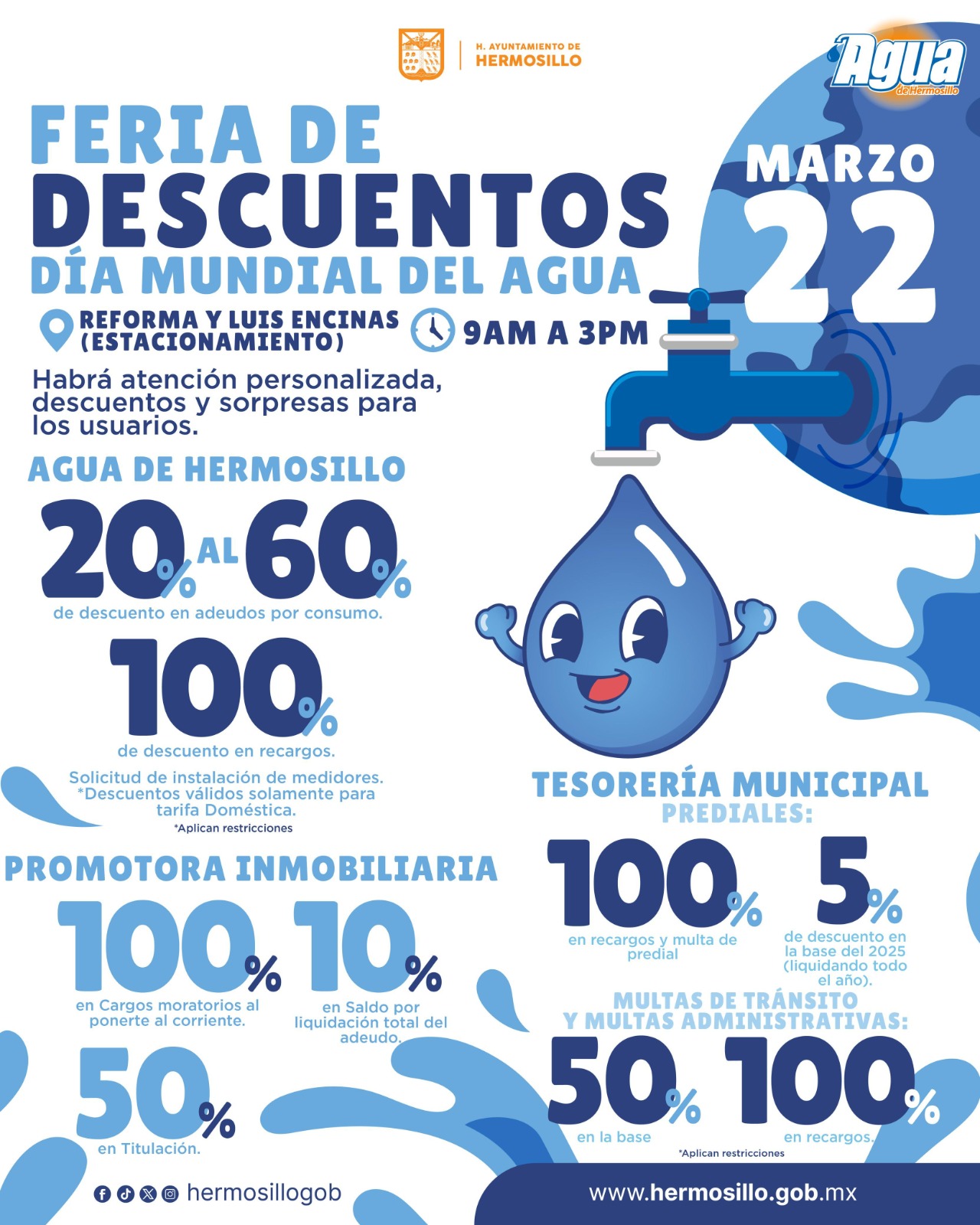 H. AYUNTAMIENTO DE HERMOSILLO

Agua de Hermosillo

FERIA DE DESCUENTOS
DÍA MUNDIAL DEL AGUA

MARZO 22

REFORMA Y LUIS ENCINAS (ESTACIONAMIENTO)

9AM A 3PM

Habrá atención personalizada, descuentos y sorpresas para los usuarios.

AGUA DE HERMOSILLO

20% AL 60%
de descuento en adeudos por consumo.

100%
de descuento en recargos.

Solicitud de instalación de medidores.
*Descuentos válidos solamente para tarifa Doméstica.
*Aplican restricciones

PROMOTORA INMOBILIARIA

100%
en Cargos moratorios al ponerte al corriente.

10%
en Saldo por liquidación total del adeudo.

50%
en Titulación.

TESORERÍA MUNICIPAL
PREDIALES:

100%
en recargos y multa de predial

5%
de descuento en la base del 2025 (liquidando todo el año).

MULTAS DE TRÁNSITO Y MULTAS ADMINISTRATIVAS:

50%
en la base

100%
en recargos.

*Aplican restricciones

hermosillogob

www.hermosillo.gob.mx